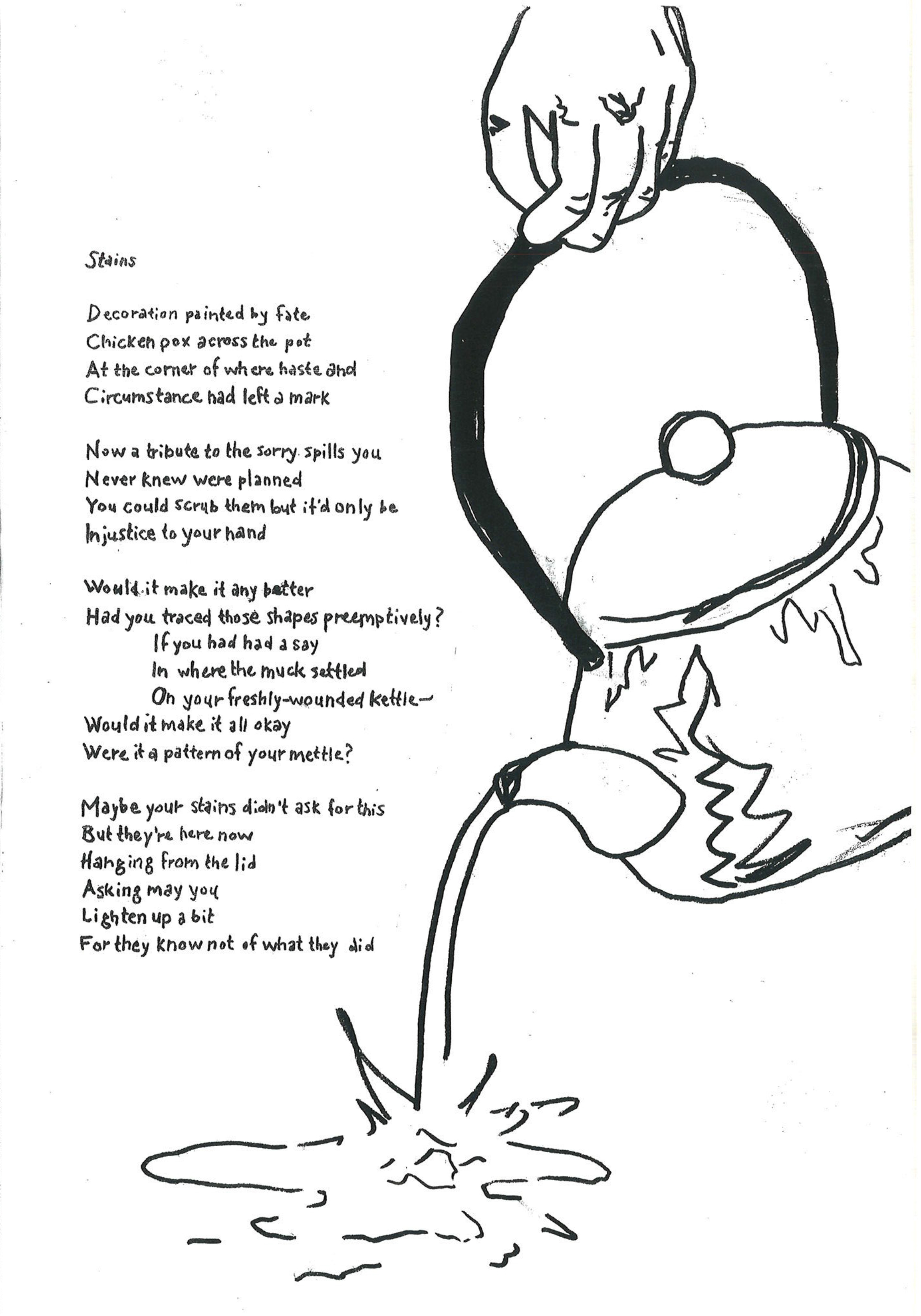 Stains

Decoration painted by fate
Chicken pox across the pot
At the corner of where haste and
Circumstance had left a mark

Now a tribute to the sorry spills you
Never knew were planned
You could scrub them but it'd only be
Injustice to your hand

Would it make it any better
Had you traced those shapes preemptively?
If you had had a say
In where the muck settled
On your freshly-wounded kettle—
Would it make it all okay
Were it a pattern of your mettle?

Maybe your stains didn't ask for this
But they're here now
Hanging from the lid
Asking may you
Lighten up a bit
For they know not of what they did